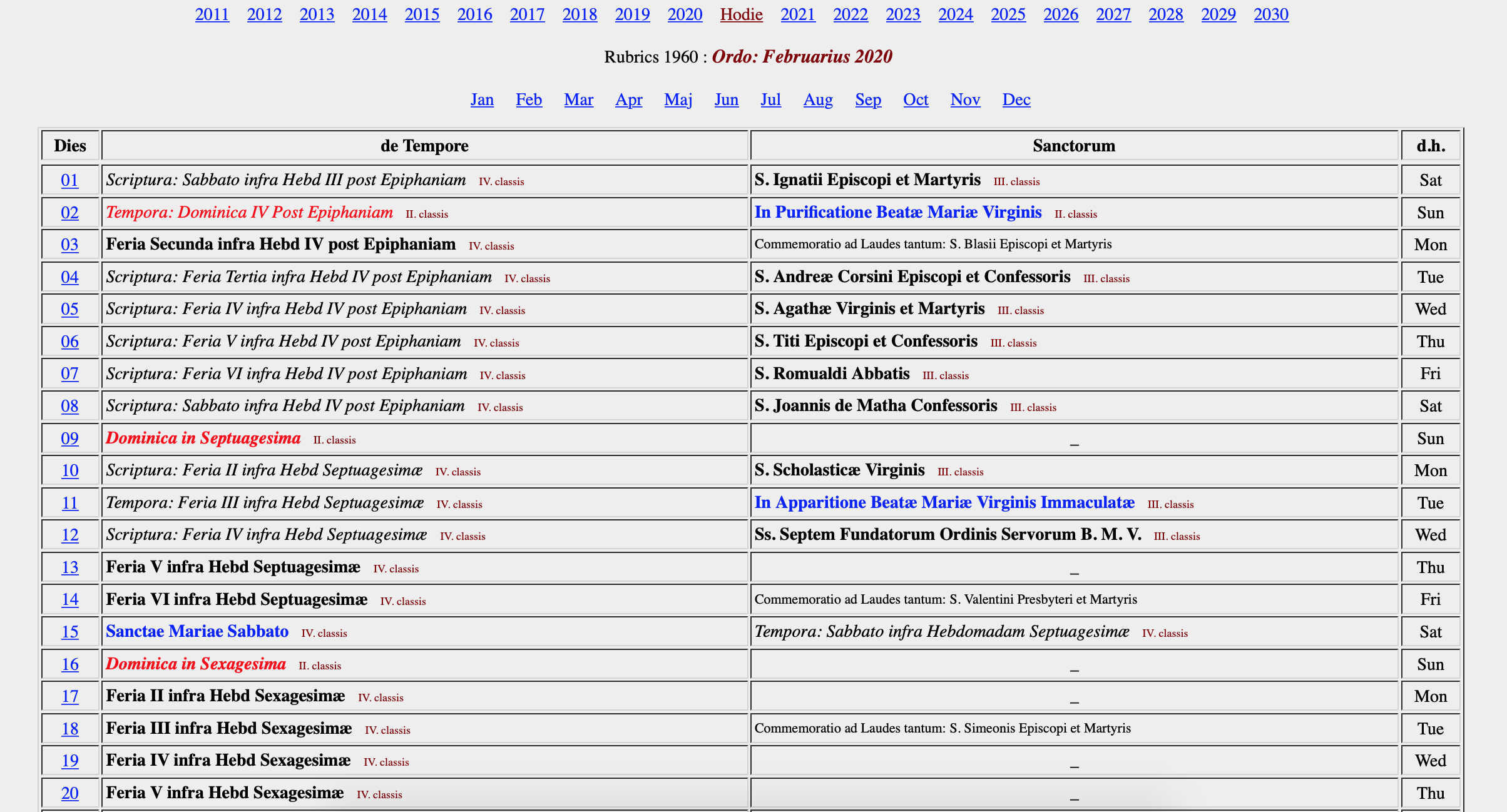 2011 2012 2013 2014 2015 2016 2017 2018 2019 2020 Hodie 2021 2022 2023 2024 2025 2026 2027 2028 2029 2030

Rubrics 1960 : Ordo: Februarius 2020

Jan Feb Mar Apr Maj Jun Jul Aug Sep Oct Nov Dec

| Dies | de Tempore | Sanctorum | d.h. |
|---|---|---|---|
| 01 | Scriptura: Sabbato infra Hebd III post Epiphaniam IV. classis | S. Ignatii Episcopi et Martyris III. classis | Sat |
| 02 | Tempora: Dominica IV Post Epiphaniam II. classis | In Purificatione Beatæ Mariæ Virginis II. classis | Sun |
| 03 | Feria Secunda infra Hebd IV post Epiphaniam IV. classis | Commemoratio ad Laudes tantum: S. Blasii Episcopi et Martyris | Mon |
| 04 | Scriptura: Feria Tertia infra Hebd IV post Epiphaniam IV. classis | S. Andreæ Corsini Episcopi et Confessoris III. classis | Tue |
| 05 | Scriptura: Feria IV infra Hebd IV post Epiphaniam IV. classis | S. Agathæ Virginis et Martyris III. classis | Wed |
| 06 | Scriptura: Feria V infra Hebd IV post Epiphaniam IV. classis | S. Titi Episcopi et Confessoris III. classis | Thu |
| 07 | Scriptura: Feria VI infra Hebd IV post Epiphaniam IV. classis | S. Romualdi Abbatis III. classis | Fri |
| 08 | Scriptura: Sabbato infra Hebd IV post Epiphaniam IV. classis | S. Joannis de Matha Confessoris III. classis | Sat |
| 09 | Dominica in Septuagesima II. classis | _ | Sun |
| 10 | Scriptura: Feria II infra Hebd Septuagesimæ IV. classis | S. Scholasticæ Virginis III. classis | Mon |
| 11 | Tempora: Feria III infra Hebd Septuagesimæ IV. classis | In Apparitione Beatæ Mariæ Virginis Immaculatæ III. classis | Tue |
| 12 | Scriptura: Feria IV infra Hebd Septuagesimæ IV. classis | Ss. Septem Fundatorum Ordinis Servorum B. M. V. III. classis | Wed |
| 13 | Feria V infra Hebd Septuagesimæ IV. classis | _ | Thu |
| 14 | Feria VI infra Hebd Septuagesimæ IV. classis | Commemoratio ad Laudes tantum: S. Valentini Presbyteri et Martyris | Fri |
| 15 | Sanctae Mariae Sabbato IV. classis | Tempora: Sabbato infra Hebdomadam Septuagesimæ IV. classis | Sat |
| 16 | Dominica in Sexagesima II. classis | _ | Sun |
| 17 | Feria II infra Hebd Sexagesimæ IV. classis | _ | Mon |
| 18 | Feria III infra Hebd Sexagesimæ IV. classis | Commemoratio ad Laudes tantum: S. Simeonis Episcopi et Martyris | Tue |
| 19 | Feria IV infra Hebd Sexagesimæ IV. classis | _ | Wed |
| 20 | Feria V infra Hebd Sexagesimæ IV. classis | _ | Thu |